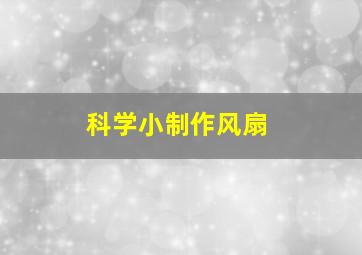 科学小制作风扇